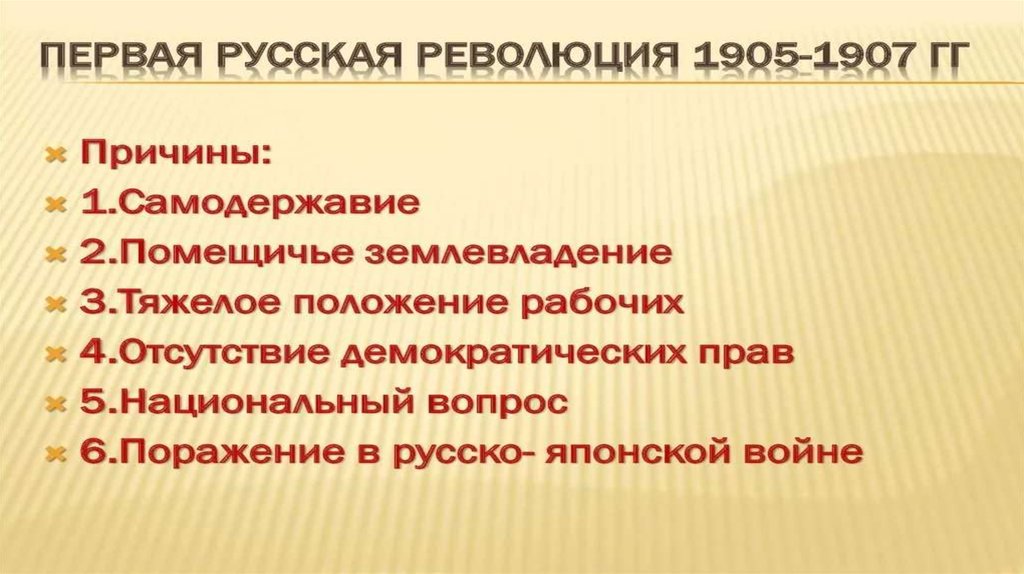 ПЕРВАЯ РУССКАЯ РЕВОЛЮЦИЯ 1905-1907 ГГ

Причины:
1.Самодержавие
2.Помещичье землевладение
3.Тяжелое положение рабочих
4.Отсутствие демократических прав
5.Национальный вопрос
6.Поражение в русско- японской войне